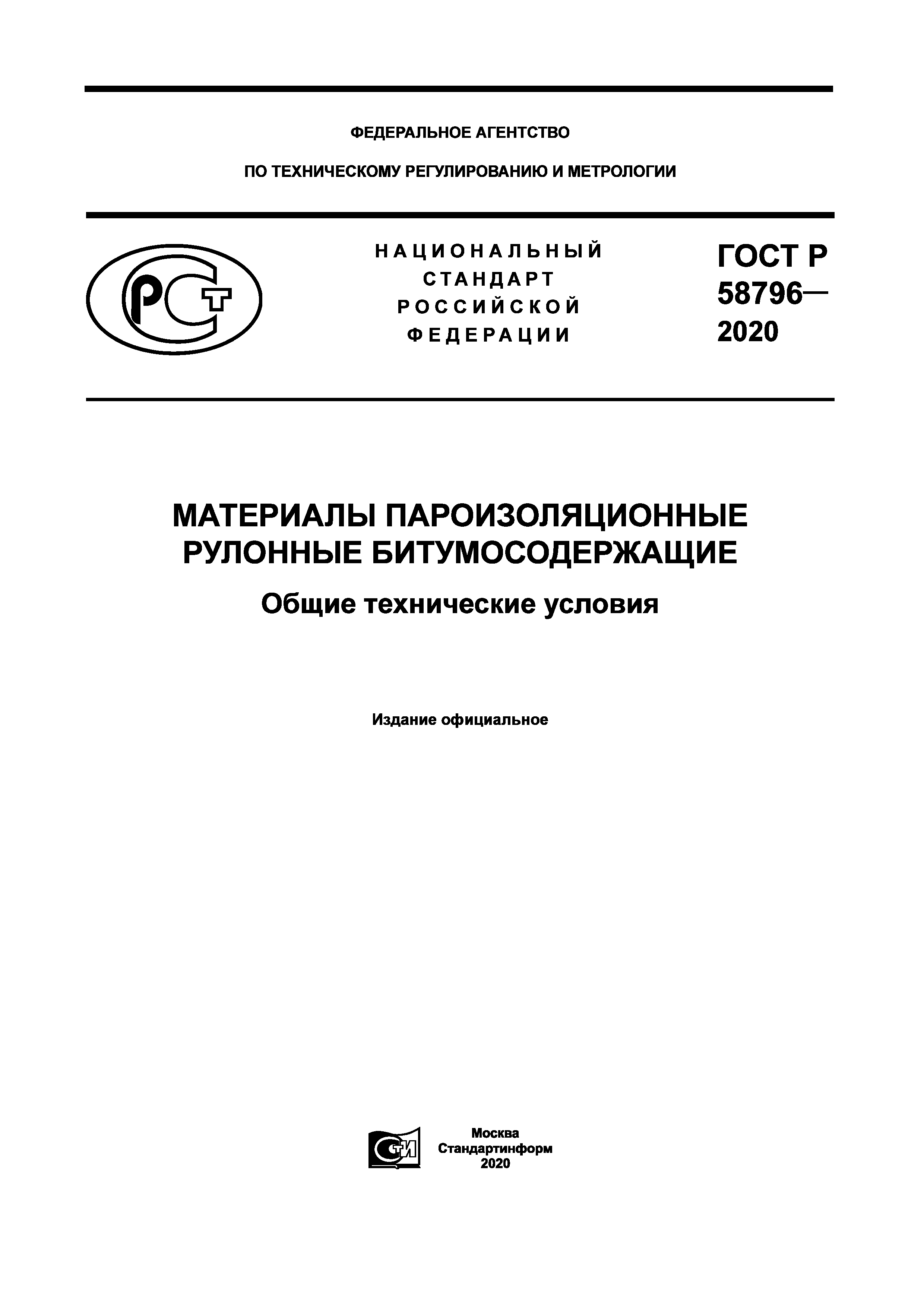 ФЕДЕРАЛЬНОЕ АГЕНТСТВО

ПО ТЕХНИЧЕСКОМУ РЕГУЛИРОВАНИЮ И МЕТРОЛОГИИ

РСТ

НАЦИОНАЛЬНЫЙ СТАНДАРТ РОССИЙСКОЙ ФЕДЕРАЦИИ

ГОСТ Р 58796— 2020

МАТЕРИАЛЫ ПАРОИЗОЛЯЦИОННЫЕ РУЛОННЫЕ БИТУМОСОДЕРЖАЩИЕ

Общие технические условия

Издание официальное

СТИ

Москва
Стандартинформ
2020